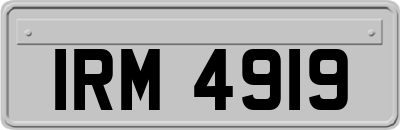 IRM 4919